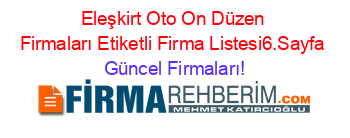 Eleşkirt Oto On Düzen Firmaları Etiketli Firma Listesi6.Sayfa Güncel Firmaları!

FİRMAREHBERİM.COM
MEHMET KATIRCIOĞLU